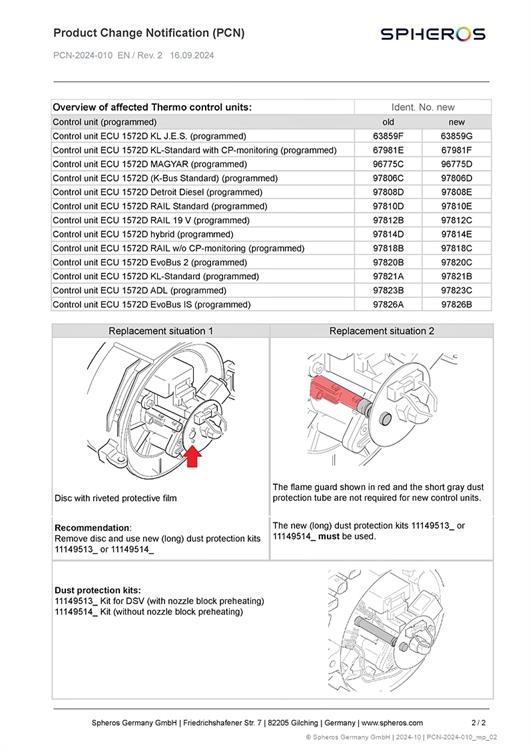 Product Change Notification (PCN)

SPHEROS

PCN-2024-010 EN / Rev. 2 16.09.2024

| Overview of affected Thermo control units: | Ident. No. new | |
|---|---|---|
| Control unit (programmed) | old | new |
| Control unit ECU 1572D KL J.E.S. (programmed) | 63859F | 63859G |
| Control unit ECU 1572D KL-Standard with CP-monitoring (programmed) | 67981E | 67981F |
| Control unit ECU 1572D MAGYAR (programmed) | 96775C | 96775D |
| Control unit ECU 1572D (K-Bus Standard) (programmed) | 97806C | 97806D |
| Control unit ECU 1572D Detroit Diesel (programmed) | 97808D | 97808E |
| Control unit ECU 1572D RAIL Standard (programmed) | 97810D | 97810E |
| Control unit ECU 1572D RAIL 19 V (programmed) | 97812B | 97812C |
| Control unit ECU 1572D hybrid (programmed) | 97814D | 97814E |
| Control unit ECU 1572D RAIL w/o CP-monitoring (programmed) | 97818B | 97818C |
| Control unit ECU 1572D EvoBus 2 (programmed) | 97820B | 97820C |
| Control unit ECU 1572D KL-Standard (programmed) | 97821A | 97821B |
| Control unit ECU 1572D ADL (programmed) | 97823B | 97823C |
| Control unit ECU 1572D EvoBus IS (programmed) | 97826A | 97826B |

| Replacement situation 1 | Replacement situation 2 |
|---|---|
| Disc with riveted protective film | The flame guard shown in red and the short gray dust protection tube are not required for new control units. |
| **Recommendation**: Remove disc and use new (long) dust protection kits 11149513_ or 11149514_ | The new (long) dust protection kits 11149513_ or 11149514_ **must** be used. |

**Dust protection kits:**
11149513_ Kit for DSV (with nozzle block preheating)
11149514_ Kit (without nozzle block preheating)

Spheros Germany GmbH | Friedrichshafener Str. 7 | 82205 Gilching | Germany | www.spheros.com 2 / 2

© Spheros Germany GmbH | 2024-10 | PCN-2024-010_mp_02